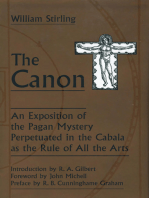 William Stirling

The Canon

An Exposition of the Pagan Mystery Perpetuated in the Cabala as the Rule of All the Arts

Introduction by R. A. Gilbert
Foreword by John Michell
Preface by R. B. Cunninghame Graham